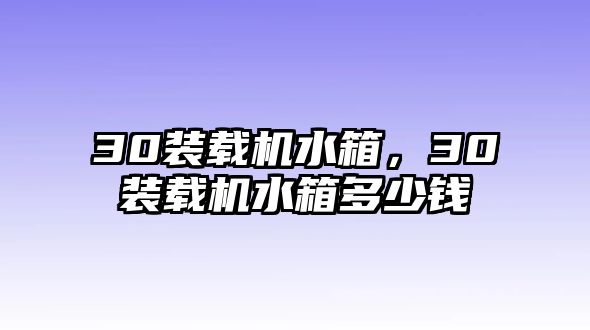 30装载机水箱，30装载机水箱多少钱